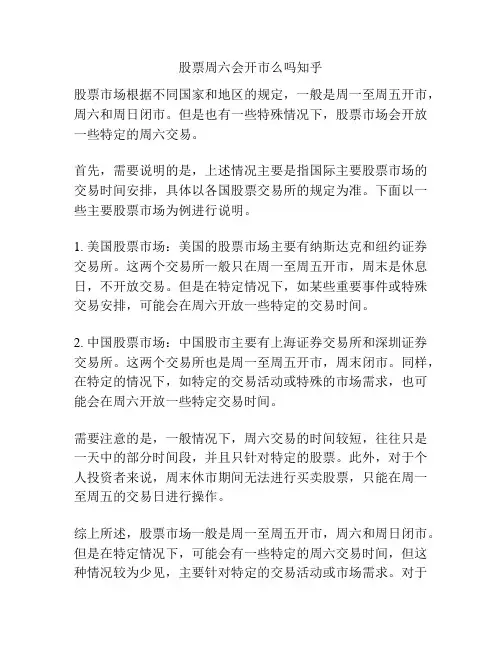 股票周六会开市么吗知乎

股票市场根据不同国家和地区的规定，一般是周一至周五开市，周六和周日闭市。但是也有一些特殊情况下，股票市场会开放一些特定的周六交易。

首先，需要说明的是，上述情况主要是指国际主要股票市场的交易时间安排，具体以各国股票交易所的规定为准。下面以一些主要股票市场为例进行说明。

1. 美国股票市场：美国的股票市场主要有纳斯达克和纽约证券交易所。这两个交易所一般只在周一至周五开市，周末是休息日，不开放交易。但是在特定情况下，如某些重要事件或特殊交易安排，可能会在周六开放一些特定的交易时间。

2. 中国股票市场：中国股市主要有上海证券交易所和深圳证券交易所。这两个交易所也是周一至周五开市，周末闭市。同样，在特定的情况下，如特定的交易活动或特殊的市场需求，也可能会在周六开放一些特定交易时间。

需要注意的是，一般情况下，周六交易的时间较短，往往只是一天中的部分时间段，并且只针对特定的股票。此外，对于个人投资者来说，周末休市期间无法进行买卖股票，只能在周一至周五的交易日进行操作。

综上所述，股票市场一般是周一至周五开市，周六和周日闭市。但是在特定情况下，可能会有一些特定的周六交易时间，但这种情况较为少见，主要针对特定的交易活动或市场需求。对于